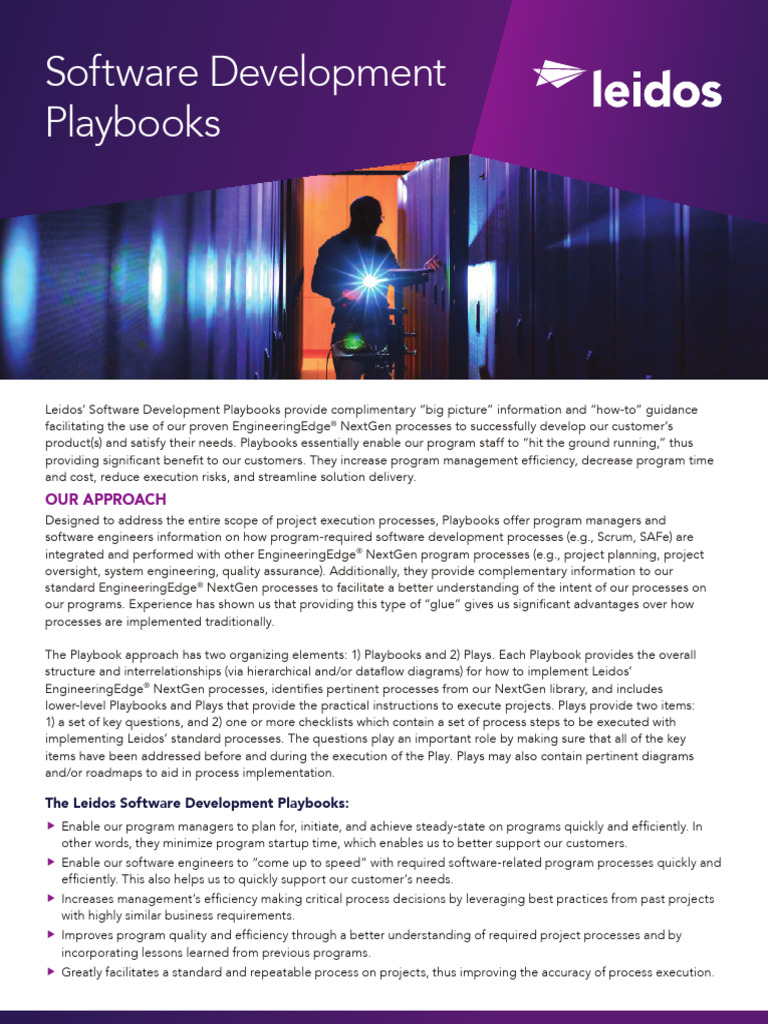 Software Development Playbooks

leidos

Leidos' Software Development Playbooks provide complimentary "big picture" information and "how-to" guidance facilitating the use of our proven EngineeringEdge® NextGen processes to successfully develop our customer's product(s) and satisfy their needs. Playbooks essentially enable our program staff to "hit the ground running," thus providing significant benefit to our customers. They increase program management efficiency, decrease program time and cost, reduce execution risks, and streamline solution delivery.

OUR APPROACH

Designed to address the entire scope of project execution processes, Playbooks offer program managers and software engineers information on how program-required software development processes (e.g., Scrum, SAFe) are integrated and performed with other EngineeringEdge® NextGen program processes (e.g., project planning, project oversight, system engineering, quality assurance). Additionally, they provide complementary information to our standard EngineeringEdge® NextGen processes to facilitate a better understanding of the intent of our processes on our programs. Experience has shown us that providing this type of "glue" gives us significant advantages over how processes are implemented traditionally.

The Playbook approach has two organizing elements: 1) Playbooks and 2) Plays. Each Playbook provides the overall structure and interrelationships (via hierarchical and/or dataflow diagrams) for how to implement Leidos' EngineeringEdge® NextGen processes, identifies pertinent processes from our NextGen library, and includes lower-level Playbooks and Plays that provide the practical instructions to execute projects. Plays provide two items: 1) a set of key questions, and 2) one or more checklists which contain a set of process steps to be executed with implementing Leidos' standard processes. The questions play an important role by making sure that all of the key items have been addressed before and during the execution of the Play. Plays may also contain pertinent diagrams and/or roadmaps to aid in process implementation.

The Leidos Software Development Playbooks:

▶ Enable our program managers to plan for, initiate, and achieve steady-state on programs quickly and efficiently. In other words, they minimize program startup time, which enables us to better support our customers.
▶ Enable our software engineers to "come up to speed" with required software-related program processes quickly and efficiently. This also helps us to quickly support our customer's needs.
▶ Increases management's efficiency making critical process decisions by leveraging best practices from past projects with highly similar business requirements.
▶ Improves program quality and efficiency through a better understanding of required project processes and by incorporating lessons learned from previous programs.
▶ Greatly facilitates a standard and repeatable process on projects, thus improving the accuracy of process execution.